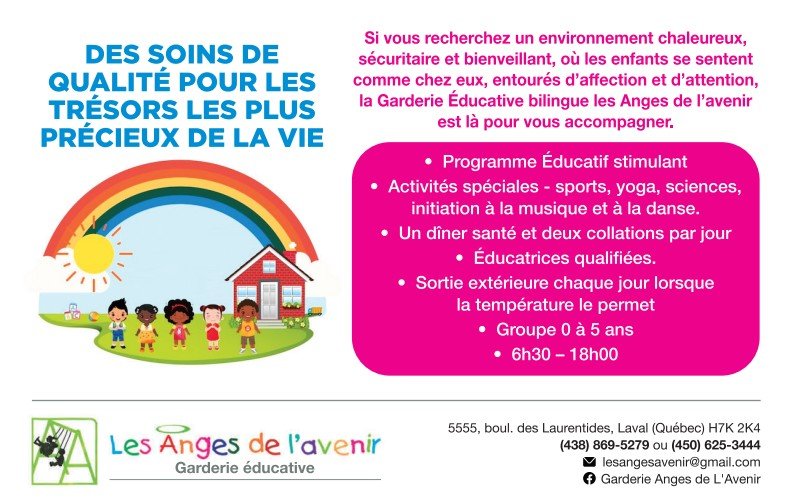 DES SOINS DE QUALITÉ POUR LES TRÉSORS LES PLUS PRÉCIEUX DE LA VIE

Si vous recherchez un environnement chaleureux, sécuritaire et bienveillant, où les enfants se sentent comme chez eux, entourés d'affection et d'attention, la Garderie Éducative bilingue les Anges de l'avenir est là pour vous accompagner.

• Programme Éducatif stimulant
• Activités spéciales - sports, yoga, sciences, initiation à la musique et à la danse.
• Un dîner santé et deux collations par jour
• Éducatrices qualifiées.
• Sortie extérieure chaque jour lorsque la température le permet
• Groupe 0 à 5 ans
• 6h30 – 18h00

Les Anges de l'avenir
Garderie éducative

5555, boul. des Laurentides, Laval (Québec) H7K 2K4
(438) 869-5279 ou (450) 625-3444
lesangesavenir@gmail.com
Garderie Anges de L'Avenir